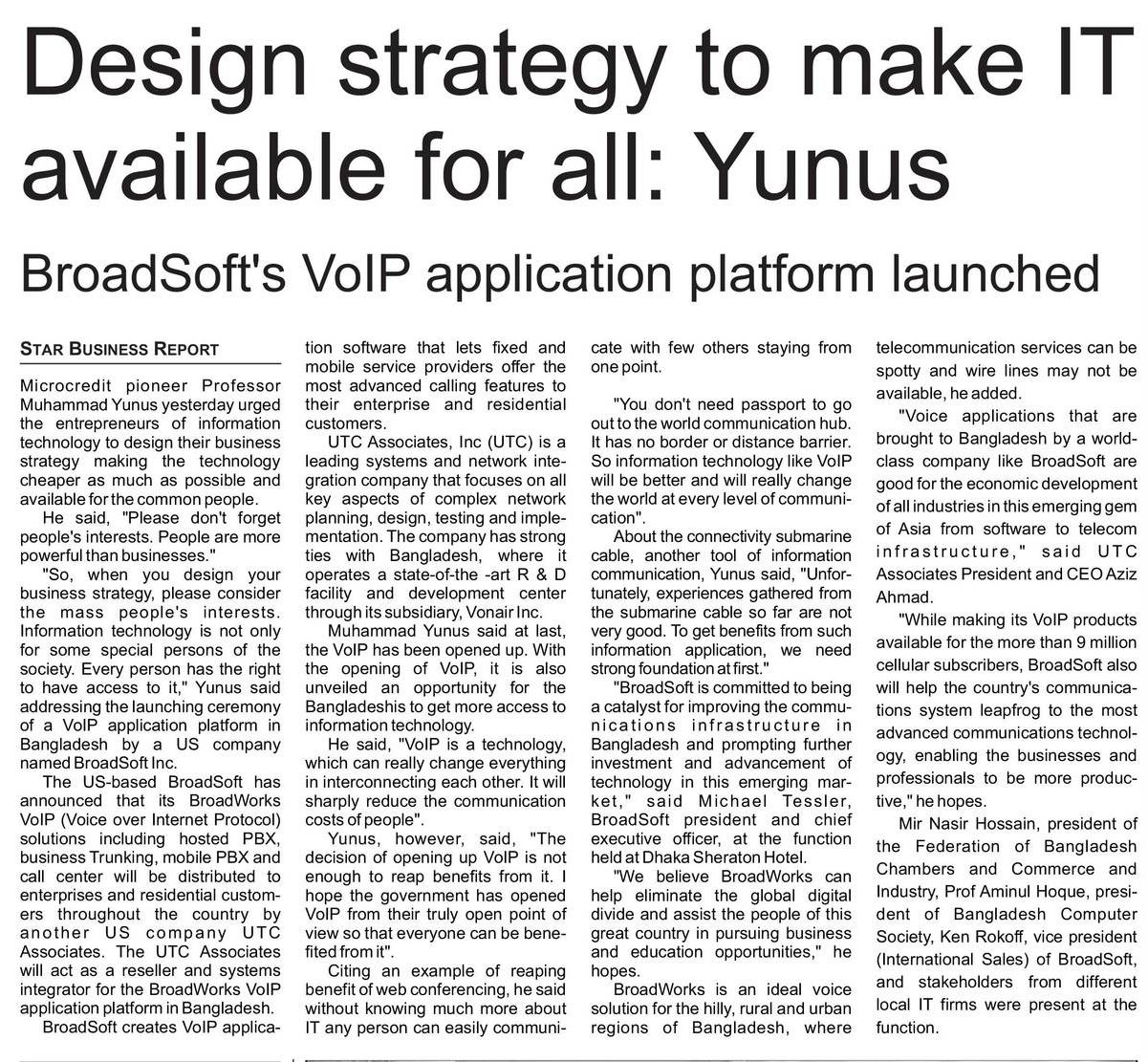 Design strategy to make IT available for all: Yunus

BroadSoft's VoIP application platform launched

STAR BUSINESS REPORT

Microcredit pioneer Professor Muhammad Yunus yesterday urged the entrepreneurs of information technology to design their business strategy making the technology cheaper as much as possible and available for the common people.

He said, "Please don't forget people's interests. People are more powerful than businesses."

"So, when you design your business strategy, please consider the mass people's interests. Information technology is not only for some special persons of the society. Every person has the right to have access to it," Yunus said addressing the launching ceremony of a VoIP application platform in Bangladesh by a US company named BroadSoft Inc.

The US-based BroadSoft has announced that its BroadWorks VoIP (Voice over Internet Protocol) solutions including hosted PBX, business Trunking, mobile PBX and call center will be distributed to enterprises and residential customers throughout the country by another US company UTC Associates. The UTC Associates will act as a reseller and systems integrator for the BroadWorks VoIP application platform in Bangladesh.

BroadSoft creates VoIP application software that lets fixed and mobile service providers offer the most advanced calling features to their enterprise and residential customers.

UTC Associates, Inc (UTC) is a leading systems and network integration company that focuses on all key aspects of complex network planning, design, testing and implementation. The company has strong ties with Bangladesh, where it operates a state-of-the -art R & D facility and development center through its subsidiary, Vonair Inc.

Muhammad Yunus said at last, the VoIP has been opened up. With the opening of VoIP, it is also unveiled an opportunity for the Bangladeshis to get more access to information technology.

He said, "VoIP is a technology, which can really change everything in interconnecting each other. It will sharply reduce the communication costs of people".

Yunus, however, said, "The decision of opening up VoIP is not enough to reap benefits from it. I hope the government has opened VoIP from their truly open point of view so that everyone can be benefited from it".

Citing an example of reaping benefit of web conferencing, he said without knowing much more about IT any person can easily communicate with few others staying from one point.

"You don't need passport to go out to the world communication hub. It has no border or distance barrier. So information technology like VoIP will be better and will really change the world at every level of communication".

About the connectivity submarine cable, another tool of information communication, Yunus said, "Unfortunately, experiences gathered from the submarine cable so far are not very good. To get benefits from such information application, we need strong foundation at first."

"BroadSoft is committed to being a catalyst for improving the communications infrastructure in Bangladesh and prompting further investment and advancement of technology in this emerging market," said Michael Tessler, BroadSoft president and chief executive officer, at the function held at Dhaka Sheraton Hotel.

"We believe BroadWorks can help eliminate the global digital divide and assist the people of this great country in pursuing business and education opportunities," he hopes.

BroadWorks is an ideal voice solution for the hilly, rural and urban regions of Bangladesh, where telecommunication services can be spotty and wire lines may not be available, he added.

"Voice applications that are brought to Bangladesh by a world-class company like BroadSoft are good for the economic development of all industries in this emerging gem of Asia from software to telecom infrastructure," said UTC Associates President and CEO Aziz Ahmad.

"While making its VoIP products available for the more than 9 million cellular subscribers, BroadSoft also will help the country's communications system leapfrog to the most advanced communications technology, enabling the businesses and professionals to be more productive," he hopes.

Mir Nasir Hossain, president of the Federation of Bangladesh Chambers and Commerce and Industry, Prof Aminul Hoque, president of Bangladesh Computer Society, Ken Rokoff, vice president (International Sales) of BroadSoft, and stakeholders from different local IT firms were present at the function.